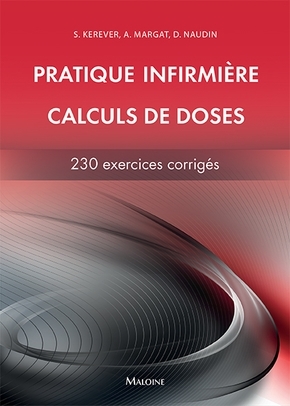 S. KEREVER, A. MARGAT, D. NAUDIN

PRATIQUE INFIRMIÈRE

CALCULS DE DOSES

230 exercices corrigés

MALOINE